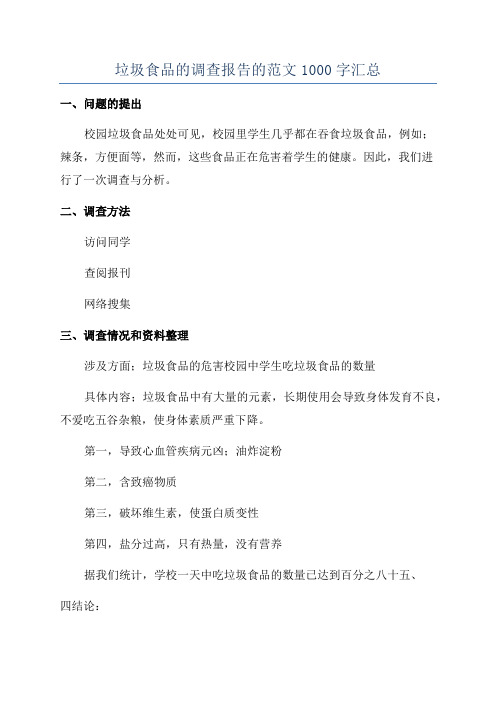 垃圾食品的调查报告的范文 1000 字汇总

一、问题的提出

校园垃圾食品处处可见，校园里学生几乎都在吞食垃圾食品，例如：辣条，方便面等，然而，这些食品正在危害着学生的健康。因此，我们进行了一次调查与分析。

二、调查方法

访问同学

查阅报刊

网络搜集

三、调查情况和资料整理

涉及方面：垃圾食品的危害校园中学生吃垃圾食品的数量

具体内容：垃圾食品中有大量的元素，长期使用会导致身体发育不良，不爱吃五谷杂粮，使身体素质严重下降。

第一，导致心血管疾病元凶：油炸淀粉

第二，含致癌物质

第三，破坏维生素，使蛋白质变性

第四，盐分过高，只有热量，没有营养

据我们统计，学校一天中吃垃圾食品的数量已达到百分之八十五、

四结论：